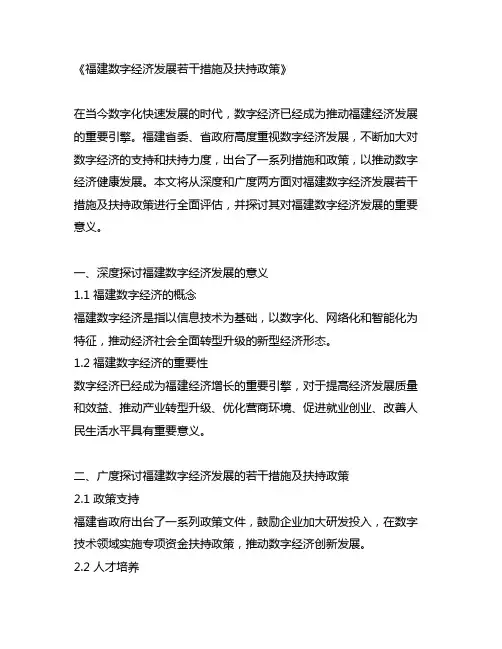 《福建数字经济发展若干措施及扶持政策》

在当今数字化快速发展的时代，数字经济已经成为推动福建经济发展的重要引擎。福建省委、省政府高度重视数字经济发展，不断加大对数字经济的支持和扶持力度，出台了一系列措施和政策，以推动数字经济健康发展。本文将从深度和广度两方面对福建数字经济发展若干措施及扶持政策进行全面评估，并探讨其对福建数字经济发展的重要意义。

一、深度探讨福建数字经济发展的意义
1.1 福建数字经济的概念
福建数字经济是指以信息技术为基础，以数字化、网络化和智能化为特征，推动经济社会全面转型升级的新型经济形态。
1.2 福建数字经济的重要性
数字经济已经成为福建经济增长的重要引擎，对于提高经济发展质量和效益、推动产业转型升级、优化营商环境、促进就业创业、改善人民生活水平具有重要意义。

二、广度探讨福建数字经济发展的若干措施及扶持政策
2.1 政策支持
福建省政府出台了一系列政策文件，鼓励企业加大研发投入，在数字技术领域实施专项资金扶持政策，推动数字经济创新发展。
2.2 人才培养